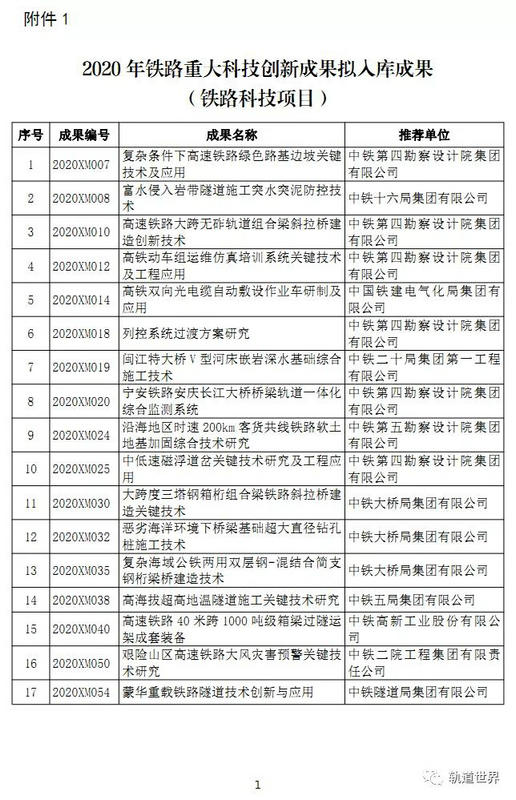 附件 1

2020 年铁路重大科技创新成果拟入库成果
（铁路科技项目）

| 序号 | 成果编号 | 成果名称 | 推荐单位 |
|---|---|---|---|
| 1 | 2020XM007 | 复杂条件下高速铁路绿色路基边坡关键技术及应用 | 中铁第四勘察设计院集团有限公司 |
| 2 | 2020XM008 | 富水侵入岩带隧道施工突水突泥防控技术 | 中铁十六局集团有限公司 |
| 3 | 2020XM010 | 高速铁路大跨无砟轨道组合梁斜拉桥建造创新技术 | 中铁第四勘察设计院集团有限公司 |
| 4 | 2020XM012 | 高铁动车组运维仿真培训系统关键技术及工程应用 | 中铁第四勘察设计院集团有限公司 |
| 5 | 2020XM014 | 高铁双向光电缆自动敷设作业车研制及应用 | 中国铁建电气化局集团有限公司 |
| 6 | 2020XM018 | 列控系统过渡方案研究 | 中铁第四勘察设计院集团有限公司 |
| 7 | 2020XM019 | 闽江特大桥 V 型河床嵌岩深水基础综合施工技术 | 中铁二十局集团第一工程有限公司 |
| 8 | 2020XM020 | 宁安铁路安庆长江大桥桥梁轨道一体化综合监测系统 | 中铁第四勘察设计院集团有限公司 |
| 9 | 2020XM024 | 沿海地区时速 200km 客货共线铁路软土地基加固综合技术研究 | 中铁第五勘察设计院集团有限公司 |
| 10 | 2020XM025 | 中低速磁浮道岔关键技术研究及工程应用 | 中铁第四勘察设计院集团有限公司 |
| 11 | 2020XM030 | 大跨度三塔钢箱桁组合梁铁路斜拉桥建造关键技术 | 中铁大桥局集团有限公司 |
| 12 | 2020XM032 | 恶劣海洋环境下桥梁基础超大直径钻孔桩施工技术 | 中铁大桥局集团有限公司 |
| 13 | 2020XM035 | 复杂海域公铁两用双层钢-混结合简支钢桁梁桥建造技术 | 中铁大桥局集团有限公司 |
| 14 | 2020XM038 | 高海拔超高地温隧道施工关键技术研究 | 中铁五局集团有限公司 |
| 15 | 2020XM040 | 高速铁路 40 米跨 1000 吨级箱梁过隧运架成套装备 | 中铁高新工业股份有限公司 |
| 16 | 2020XM050 | 艰险山区高速铁路大风灾害预警关键技术研究 | 中铁二院工程集团有限责任公司 |
| 17 | 2020XM054 | 蒙华重载铁路隧道技术创新与应用 | 中铁隧道局集团有限公司 |

1

轨道世界